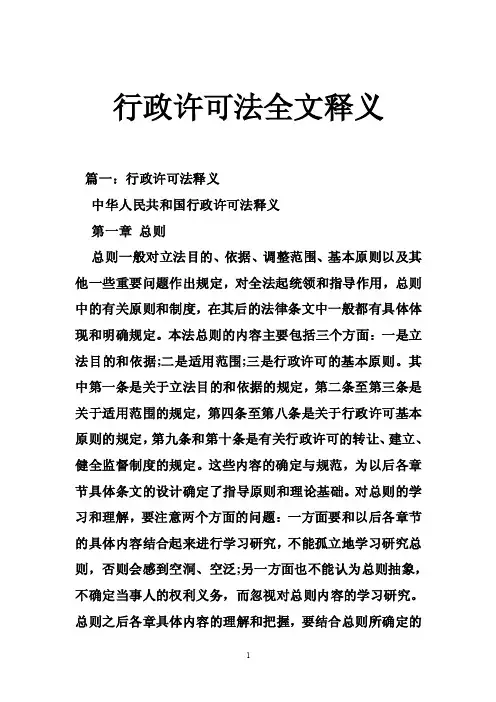 行政许可法全文释义

篇一：行政许可法释义

中华人民共和国行政许可法释义

第一章 总则

总则一般对立法目的、依据、调整范围、基本原则以及其他一些重要问题作出规定，对全法起统领和指导作用，总则中的有关原则和制度，在其后的法律条文中一般都有具体体现和明确规定。本法总则的内容主要包括三个方面：一是立法目的和依据;二是适用范围;三是行政许可的基本原则。其中第一条是关于立法目的和依据的规定，第二条至第三条是关于适用范围的规定，第四条至第八条是关于行政许可基本原则的规定，第九条和第十条是有关行政许可的转让、建立、健全监督制度的规定。这些内容的确定与规范，为以后各章节具体条文的设计确定了指导原则和理论基础。对总则的学习和理解，要注意两个方面的问题：一方面要和以后各章节的具体内容结合起来进行学习研究，不能孤立地学习研究总则，否则会感到空洞、空泛;另一方面也不能认为总则抽象，不确定当事人的权利义务，而忽视对总则内容的学习研究。总则之后各章具体内容的理解和把握，要结合总则所确定的

1